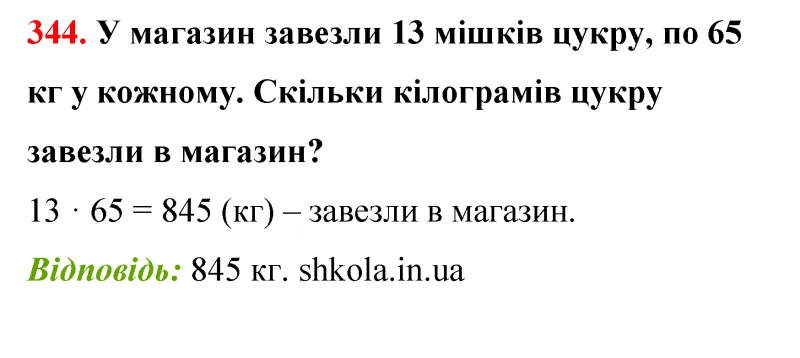 344. У магазин завезли 13 мішків цукру, по 65 кг у кожному. Скільки кілограмів цукру завезли в магазин?

$13 \cdot 65 = 845$ (кг) – завезли в магазин.

Відповідь: 845 кг. shkola.in.ua